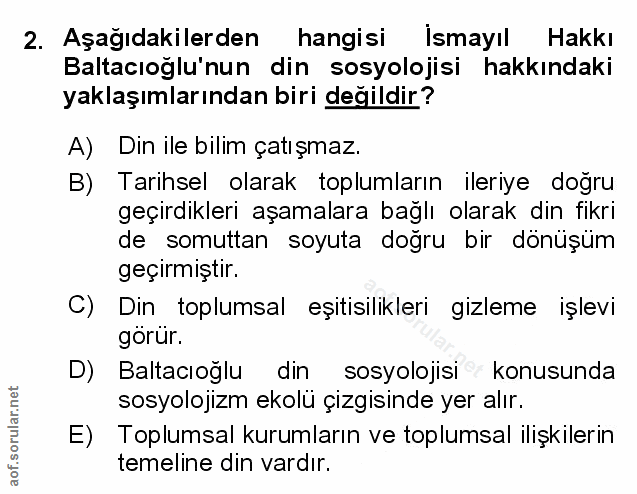 2. Aşağıdakilerden hangisi İsmayıl Hakkı Baltacıoğlu'nun din sosyolojisi hakkındaki yaklaşımlarından biri değildir?

A) Din ile bilim çatışmaz.

B) Tarihsel olarak toplumların ileriye doğru geçirdikleri aşamalara bağlı olarak din fikri de somuttan soyuta doğru bir dönüşüm geçirmiştir.

C) Din toplumsal eşitisilikleri gizleme işlevi görür.

D) Baltacıoğlu din sosyolojisi konusunda sosyolojizm ekolü çizgisinde yer alır.

E) Toplumsal kurumların ve toplumsal ilişkilerin temeline din vardır.

aof.sorular.net

aof.sorular.net